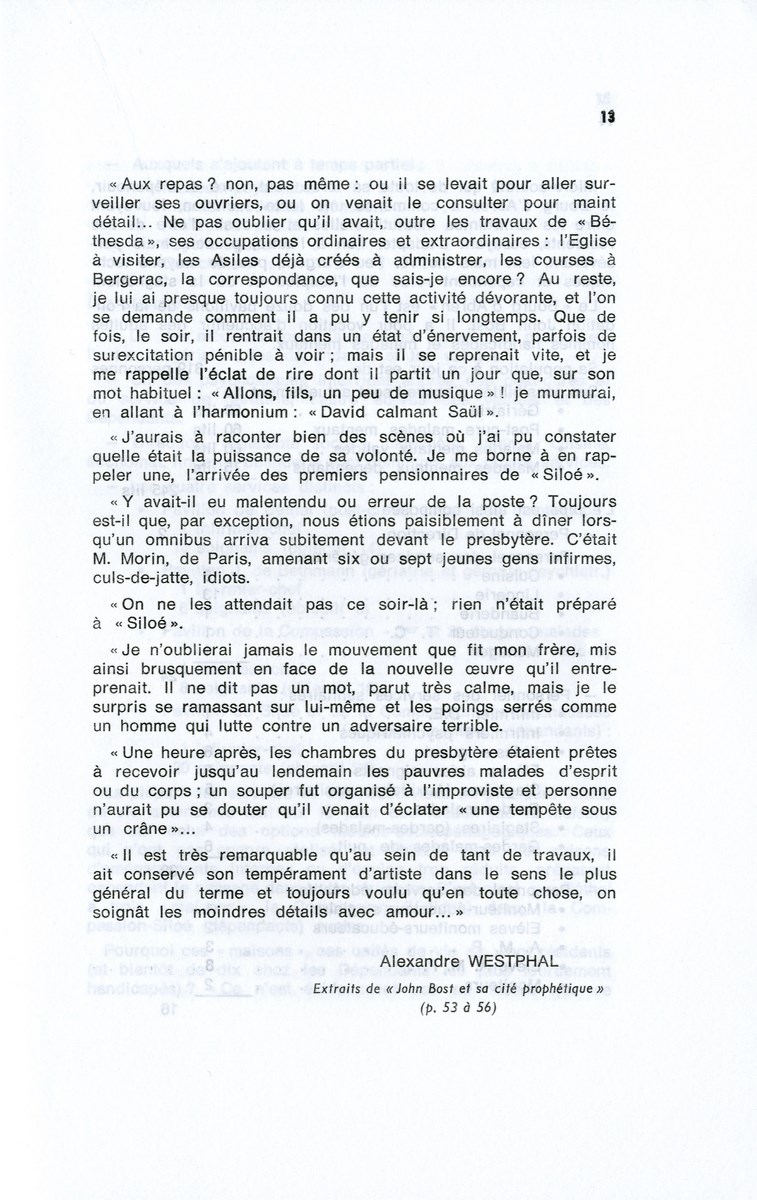 13

« Aux repas ? non, pas même : ou il se levait pour aller surveiller ses ouvriers, ou on venait le consulter pour maint détail... Ne pas oublier qu'il avait, outre les travaux de « Béthesda », ses occupations ordinaires et extraordinaires : l'Eglise à visiter, les Asiles déjà créés à administrer, les courses à Bergerac, la correspondance, que sais-je encore ? Au reste, je lui ai presque toujours connu cette activité dévorante, et l'on se demande comment il a pu y tenir si longtemps. Que de fois, le soir, il rentrait dans un état d'énervement, parfois de surexcitation pénible à voir ; mais il se reprenait vite, et je me rappelle l'éclat de rire dont il partit un jour que, sur son mot habituel : « Allons, fils, un peu de musique » ! je murmurai, en allant à l'harmonium : « David calmant Saül ».

« J'aurais à raconter bien des scènes où j'ai pu constater quelle était la puissance de sa volonté. Je me borne à en rappeler une, l'arrivée des premiers pensionnaires de « Siloé ».

« Y avait-il eu malentendu ou erreur de la poste ? Toujours est-il que, par exception, nous étions paisiblement à dîner lorsqu'un omnibus arriva subitement devant le presbytère. C'était M. Morin, de Paris, amenant six ou sept jeunes gens infirmes, culs-de-jatte, idiots.

« On ne les attendait pas ce soir-là ; rien n'était préparé à « Siloé ».

« Je n'oublierai jamais le mouvement que fit mon frère, mis ainsi brusquement en face de la nouvelle œuvre qu'il entreprenait. Il ne dit pas un mot, parut très calme, mais je le surpris se ramassant sur lui-même et les poings serrés comme un homme qui lutte contre un adversaire terrible.

« Une heure après, les chambres du presbytère étaient prêtes à recevoir jusqu'au lendemain les pauvres malades d'esprit ou du corps ; un souper fut organisé à l'improviste et personne n'aurait pu se douter qu'il venait d'éclater « une tempête sous un crâne »...

« Il est très remarquable qu'au sein de tant de travaux, il ait conservé son tempérament d'artiste dans le sens le plus général du terme et toujours voulu qu'en toute chose, on soignât les moindres détails avec amour... »

Alexandre WESTPHAL
Extraits de « John Bost et sa cité prophétique »
(p. 53 à 56)